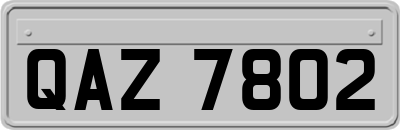 QAZ 7802